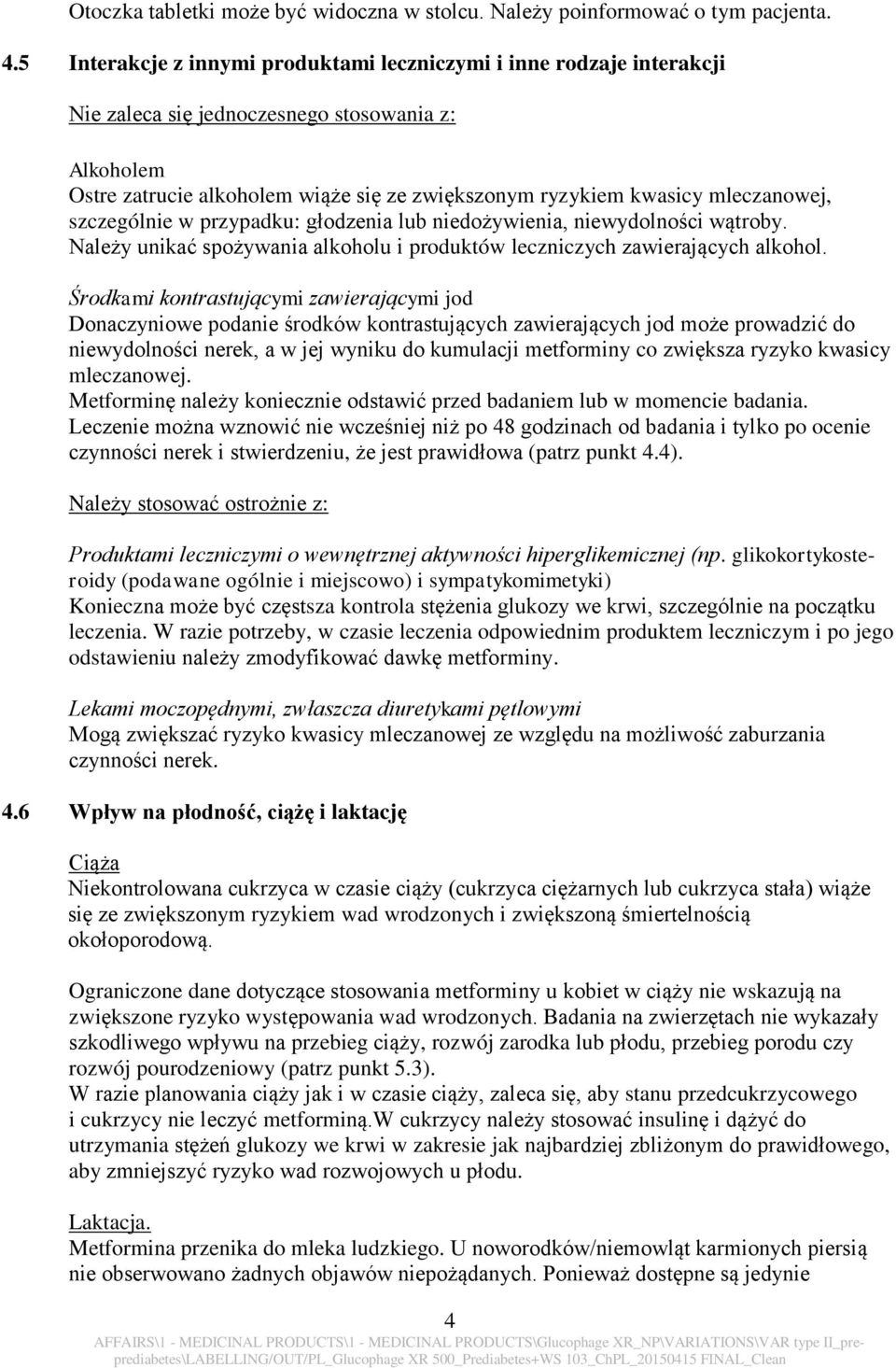 Otoczka tabletki może być widoczna w stolcu. Należy poinformować o tym pacjenta.

4.5 Interakcje z innymi produktami leczniczymi i inne rodzaje interakcji

Nie zaleca się jednoczesnego stosowania z:

Alkoholem
Ostre zatrucie alkoholem wiąże się ze zwiększonym ryzykiem kwasicy mleczanowej, szczególnie w przypadku: głodzenia lub niedożywienia, niewydolności wątroby. Należy unikać spożywania alkoholu i produktów leczniczych zawierających alkohol.

Środkami kontrastującymi zawierającymi jod
Donaczyniowe podanie środków kontrastujących zawierających jod może prowadzić do niewydolności nerek, a w jej wyniku do kumulacji metforminy co zwiększa ryzyko kwasicy mleczanowej.
Metforminę należy koniecznie odstawić przed badaniem lub w momencie badania. Leczenie można wznowić nie wcześniej niż po 48 godzinach od badania i tylko po ocenie czynności nerek i stwierdzeniu, że jest prawidłowa (patrz punkt 4.4).

Należy stosować ostrożnie z:

Produktami leczniczymi o wewnętrznej aktywności hiperglikemicznej (np. glikokortykosteroidy (podawane ogólnie i miejscowo) i sympatykomimetyki)
Konieczna może być częstsza kontrola stężenia glukozy we krwi, szczególnie na początku leczenia. W razie potrzeby, w czasie leczenia odpowiednim produktem leczniczym i po jego odstawieniu należy zmodyfikować dawkę metforminy.

Lekami moczopędnymi, zwłaszcza diuretykami pętlowymi
Mogą zwiększać ryzyko kwasicy mleczanowej ze względu na możliwość zaburzania czynności nerek.

4.6 Wpływ na płodność, ciążę i laktację

Ciąża
Niekontrolowana cukrzyca w czasie ciąży (cukrzyca ciężarnych lub cukrzyca stała) wiąże się ze zwiększonym ryzykiem wad wrodzonych i zwiększoną śmiertelnością okołoporodową.

Ograniczone dane dotyczące stosowania metforminy u kobiet w ciąży nie wskazują na zwiększone ryzyko występowania wad wrodzonych. Badania na zwierzętach nie wykazały szkodliwego wpływu na przebieg ciąży, rozwój zarodka lub płodu, przebieg porodu czy rozwój pourodzeniowy (patrz punkt 5.3).
W razie planowania ciąży jak i w czasie ciąży, zaleca się, aby stanu przedcukrzycowego i cukrzycy nie leczyć metforminą.W cukrzycy należy stosować insulinę i dążyć do utrzymania stężeń glukozy we krwi w zakresie jak najbardziej zbliżonym do prawidłowego, aby zmniejszyć ryzyko wad rozwojowych u płodu.

Laktacja.
Metformina przenika do mleka ludzkiego. U noworodków/niemowląt karmionych piersią nie obserwowano żadnych objawów niepożądanych. Ponieważ dostępne są jedynie

4

AFFAIRS\1 - MEDICINAL PRODUCTS\1 - MEDICINAL PRODUCTS\Glucophage XR_NP\VARIATIONS\VAR type II_pre-prediabetes\LABELLING/OUT/PL_Glucophage XR 500_Prediabetes+WS 103_ChPL_20150415 FINAL_Clean